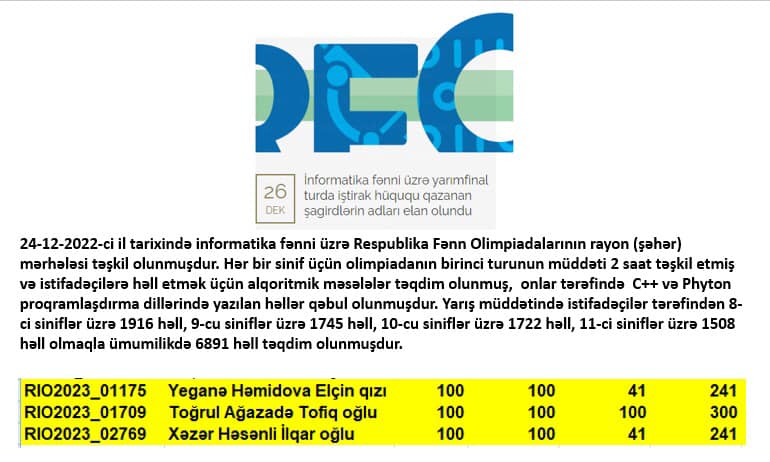 26
DEK

İnformatika fənni üzrə yarımfinal turda iştirak hüququ qazanan şagirdlərin adları elan olundu

24-12-2022-ci il tarixində informatika fənni üzrə Respublika Fənn Olimpiadalarının rayon (şəhər) mərhələsi təşkil olunmuşdur. Hər bir sinif üçün olimpiadanın birinci turunun müddəti 2 saat təşkil etmiş və istifadəçilərə həll etmək üçün alqoritmik məsələlər təqdim olunmuş, onlar tərəfində C++ və Phyton proqramlaşdırma dillərində yazılan həllər qəbul olunmuşdur. Yarış müddətində istifadəçilər tərəfindən 8-ci siniflər üzrə 1916 həll, 9-cu siniflər üzrə 1745 həll, 10-cu siniflər üzrə 1722 həll, 11-ci siniflər üzrə 1508 həll olmaqla ümumilikdə 6891 həll təqdim olunmuşdur.

| RIO2023_01175 | Yeganə Həmidova Elçin qızı | 100 | 100 | 41 | 241 |
|---|---|---|---|---|---|
| RIO2023_01709 | Toğrul Ağazadə Tofiq oğlu | 100 | 100 | 100 | 300 |
| RIO2023_02769 | Xəzər Həsənli İlqar oğlu | 100 | 100 | 41 | 241 |